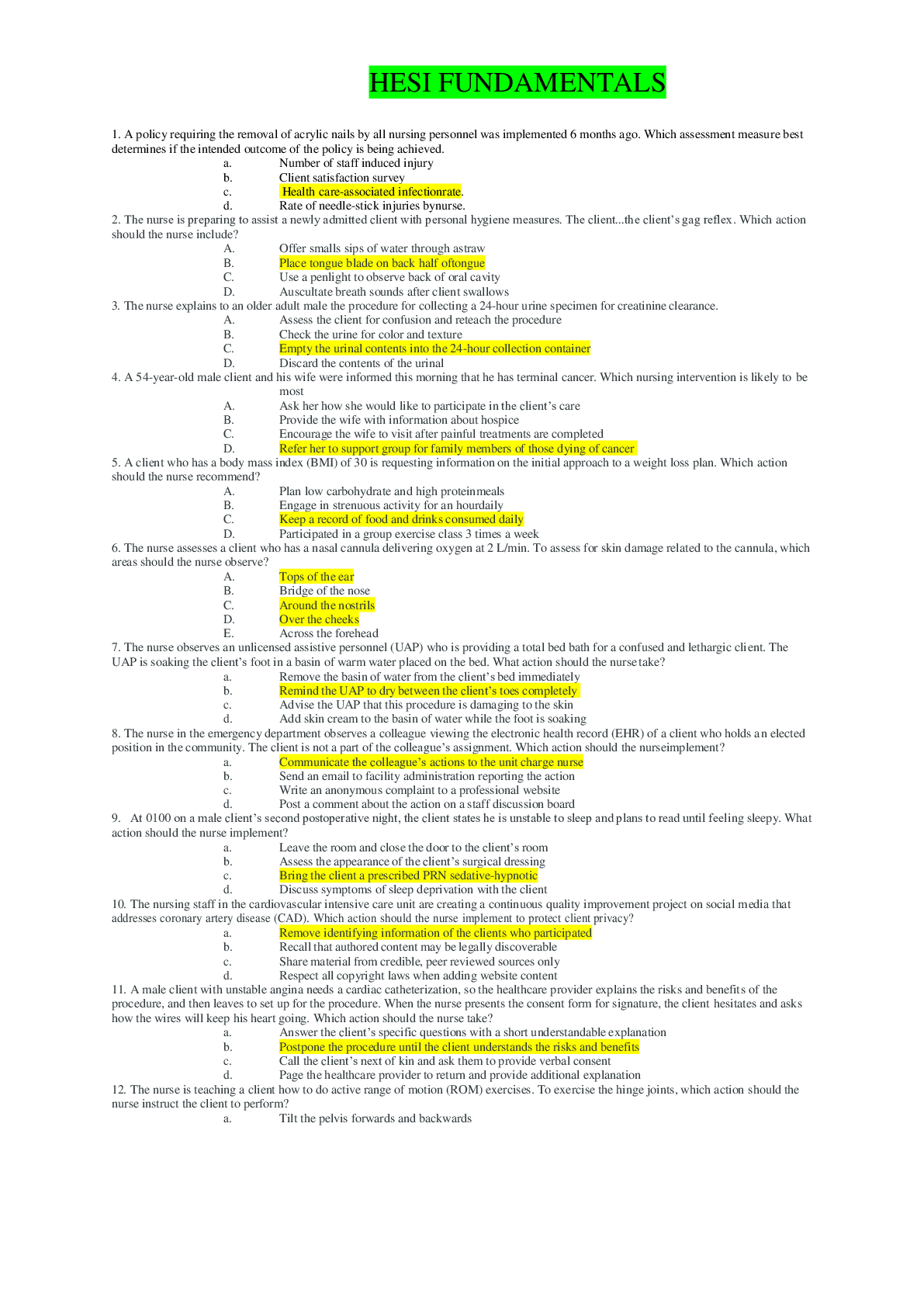 HESI FUNDAMENTALS

1. A policy requiring the removal of acrylic nails by all nursing personnel was implemented 6 months ago. Which assessment measure best determines if the intended outcome of the policy is being achieved.

a. Number of staff induced injury
b. Client satisfaction survey
c. Health care-associated infectionrate.
d. Rate of needle-stick injuries bynurse.

2. The nurse is preparing to assist a newly admitted client with personal hygiene measures. The client...the client's gag reflex. Which action should the nurse include?

A. Offer smalls sips of water through astraw
B. Place tongue blade on back half oftongue
C. Use a penlight to observe back of oral cavity
D. Auscultate breath sounds after client swallows

3. The nurse explains to an older adult male the procedure for collecting a 24-hour urine specimen for creatinine clearance.

A. Assess the client for confusion and reteach the procedure
B. Check the urine for color and texture
C. Empty the urinal contents into the 24-hour collection container
D. Discard the contents of the urinal

4. A 54-year-old male client and his wife were informed this morning that he has terminal cancer. Which nursing intervention is likely to be most

A. Ask her how she would like to participate in the client's care
B. Provide the wife with information about hospice
C. Encourage the wife to visit after painful treatments are completed
D. Refer her to support group for family members of those dying of cancer

5. A client who has a body mass index (BMI) of 30 is requesting information on the initial approach to a weight loss plan. Which action should the nurse recommend?

A. Plan low carbohydrate and high proteinmeals
B. Engage in strenuous activity for an hourdaily
C. Keep a record of food and drinks consumed daily
D. Participated in a group exercise class 3 times a week

6. The nurse assesses a client who has a nasal cannula delivering oxygen at 2 L/min. To assess for skin damage related to the cannula, which areas should the nurse observe?

A. Tops of the ear
B. Bridge of the nose
C. Around the nostrils
D. Over the cheeks
E. Across the forehead

7. The nurse observes an unlicensed assistive personnel (UAP) who is providing a total bed bath for a confused and lethargic client. The UAP is soaking the client's foot in a basin of warm water placed on the bed. What action should the nurse take?

a. Remove the basin of water from the client's bed immediately
b. Remind the UAP to dry between the client's toes completely
c. Advise the UAP that this procedure is damaging to the skin
d. Add skin cream to the basin of water while the foot is soaking

8. The nurse in the emergency department observes a colleague viewing the electronic health record (EHR) of a client who holds an elected position in the community. The client is not a part of the colleague's assignment. Which action should the nurseimplement?

a. Communicate the colleague's actions to the unit charge nurse
b. Send an email to facility administration reporting the action
c. Write an anonymous complaint to a professional website
d. Post a comment about the action on a staff discussion board

9. At 0100 on a male client's second postoperative night, the client states he is unstable to sleep and plans to read until feeling sleepy. What action should the nurse implement?

a. Leave the room and close the door to the client's room
b. Assess the appearance of the client's surgical dressing
c. Bring the client a prescribed PRN sedative-hypnotic
d. Discuss symptoms of sleep deprivation with the client

10. The nursing staff in the cardiovascular intensive care unit are creating a continuous quality improvement project on social media that addresses coronary artery disease (CAD). Which action should the nurse implement to protect client privacy?

a. Remove identifying information of the clients who participated
b. Recall that authored content may be legally discoverable
c. Share material from credible, peer reviewed sources only
d. Respect all copyright laws when adding website content

11. A male client with unstable angina needs a cardiac catheterization, so the healthcare provider explains the risks and benefits of the procedure, and then leaves to set up for the procedure. When the nurse presents the consent form for signature, the client hesitates and asks how the wires will keep his heart going. Which action should the nurse take?

a. Answer the client's specific questions with a short understandable explanation
b. Postpone the procedure until the client understands the risks and benefits
c. Call the client's next of kin and ask them to provide verbal consent
d. Page the healthcare provider to return and provide additional explanation

12. The nurse is teaching a client how to do active range of motion (ROM) exercises. To exercise the hinge joints, which action should the nurse instruct the client to perform?

a. Tilt the pelvis forwards and backwards